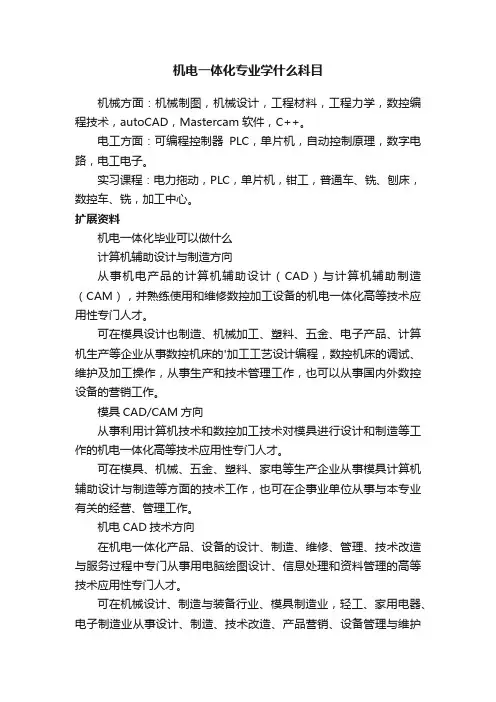 机电一体化专业学什么科目

机械方面：机械制图，机械设计，工程材料，工程力学，数控编程技术，autoCAD，Mastercam 软件，C++。

电工方面：可编程控制器 PLC，单片机，自动控制原理，数字电路，电工电子。

实习课程：电力拖动，PLC，单片机，钳工，普通车、铣、刨床，数控车、铣，加工中心。

扩展资料

机电一体化毕业可以做什么

计算机辅助设计与制造方向

从事机电产品的计算机辅助设计（CAD）与计算机辅助制造（CAM），并熟练使用和维修数控加工设备的机电一体化高等技术应用性专门人才。

可在模具设计也制造、机械加工、塑料、五金、电子产品、计算机生产等企业从事数控机床的'加工工艺设计编程，数控机床的调试、维护及加工操作，从事生产和技术管理工作，也可以从事国内外数控设备的营销工作。

模具 CAD/CAM 方向

从事利用计算机技术和数控加工技术对模具进行设计和制造等工作的机电一体化高等技术应用性专门人才。

可在模具、机械、五金、塑料、家电等生产企业从事模具计算机辅助设计与制造等方面的技术工作，也可在企事业单位从事与本专业有关的经营、管理工作。

机电 CAD 技术方向

在机电一体化产品、设备的设计、制造、维修、管理、技术改造与服务过程中专门从事用电脑绘图设计、信息处理和资料管理的高等技术应用性专门人才。

可在机械设计、制造与装备行业、模具制造业，轻工、家用电器、电子制造业从事设计、制造、技术改造、产品营销、设备管理与维护